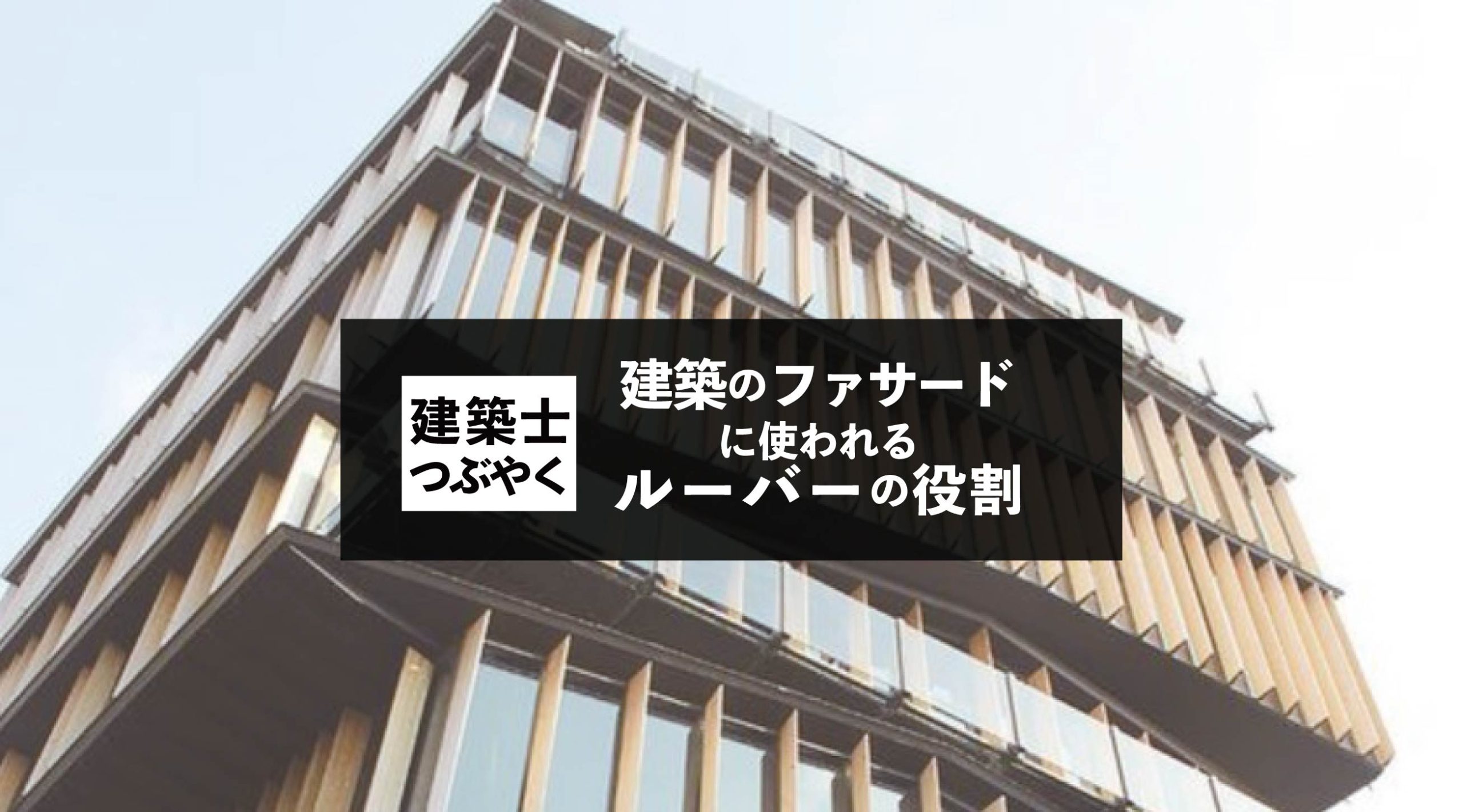 建築士
つぶやく

建築のファサード
に使われる
ルーバーの役割